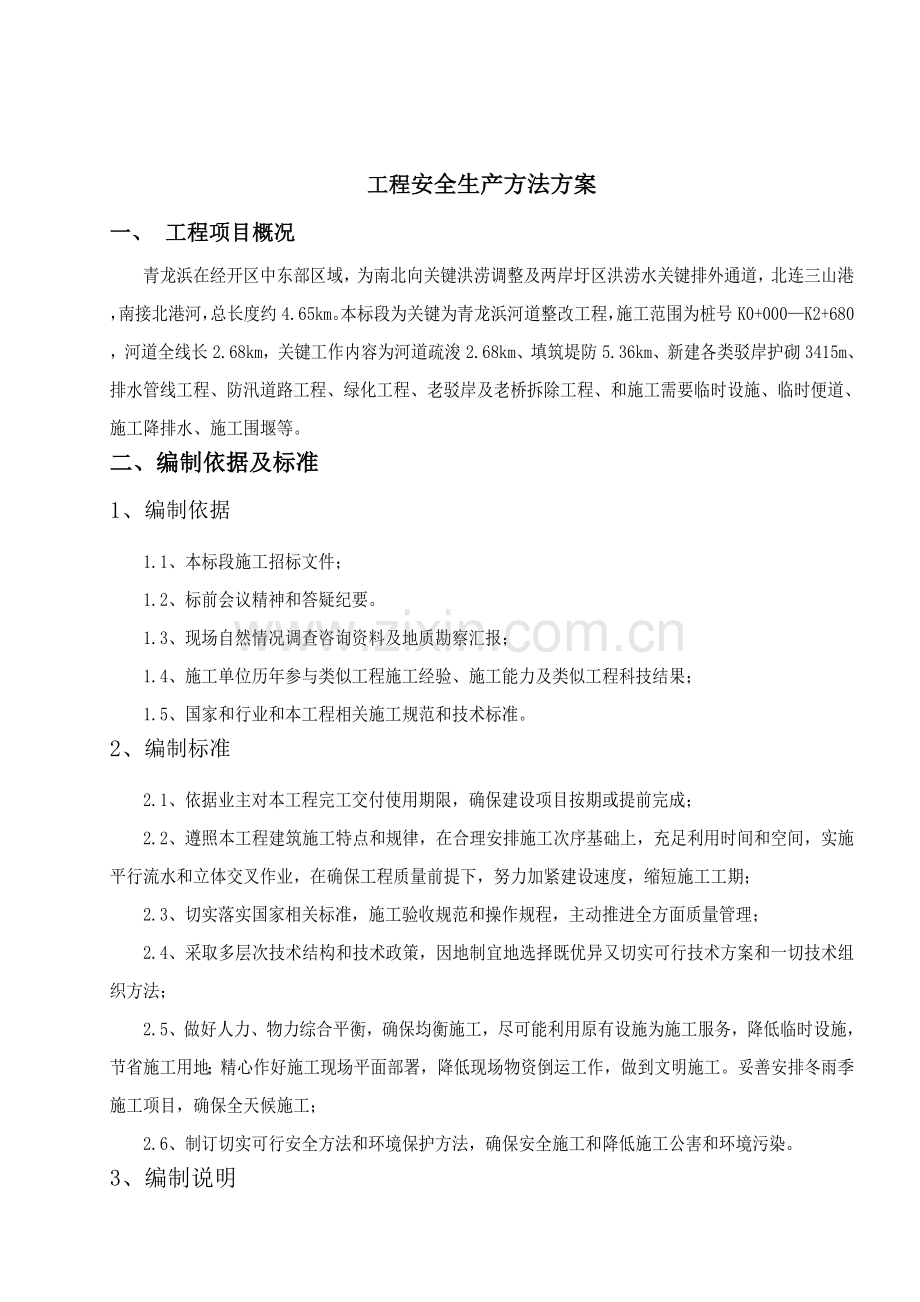 工程安全生产方法方案

一、 工程项目概况

青龙浜在经开区中东部区域，为南北向关键洪涝调整及两岸圩区洪涝水关键排外通道，北连三山港，南接北港河，总长度约4.65km。本标段为关键为青龙浜河道整改工程，施工范围为桩号K0+000—K2+680，河道全线长2.68km，关键工作内容为河道疏浚2.68km、填筑堤防5.36km、新建各类驳岸护砌3415m、排水管线工程、防汛道路工程、绿化工程、老驳岸及老桥拆除工程、和施工需要临时设施、临时便道、施工降排水、施工围堰等。

二、编制依据及标准

1、编制依据

1.1、本标段施工招标文件；

1.2、标前会议精神和答疑纪要。

1.3、现场自然情况调查咨询资料及地质勘察汇报；

1.4、施工单位历年参与类似工程施工经验、施工能力及类似工程科技结果；

1.5、国家和行业和本工程相关施工规范和技术标准。

2、编制标准

2.1、依据业主对本工程完工交付使用期限，确保建设项目按期或提前完成；

2.2、遵照本工程建筑施工特点和规律，在合理安排施工次序基础上，充足利用时间和空间，实施平行流水和立体交叉作业，在确保工程质量前提下，努力加紧建设速度，缩短施工工期；

2.3、切实落实国家相关标准，施工验收规范和操作规程，主动推进全方面质量管理；

2.4、采取多层次技术结构和技术政策，因地制宜地选择既优异又切实可行技术方案和一切技术组织方法；

2.5、做好人力、物力综合平衡，确保均衡施工，尽可能利用原有设施为施工服务，降低临时设施，节省施工用地;精心作好施工现场平面部署，降低现场物资倒运工作，做到文明施工。妥善安排冬雨季施工项目，确保全天候施工；

2.6、制订切实可行安全方法和环境保护方法，确保安全施工和降低施工公害和环境污染。

3、编制说明

www.zixin.com.cn